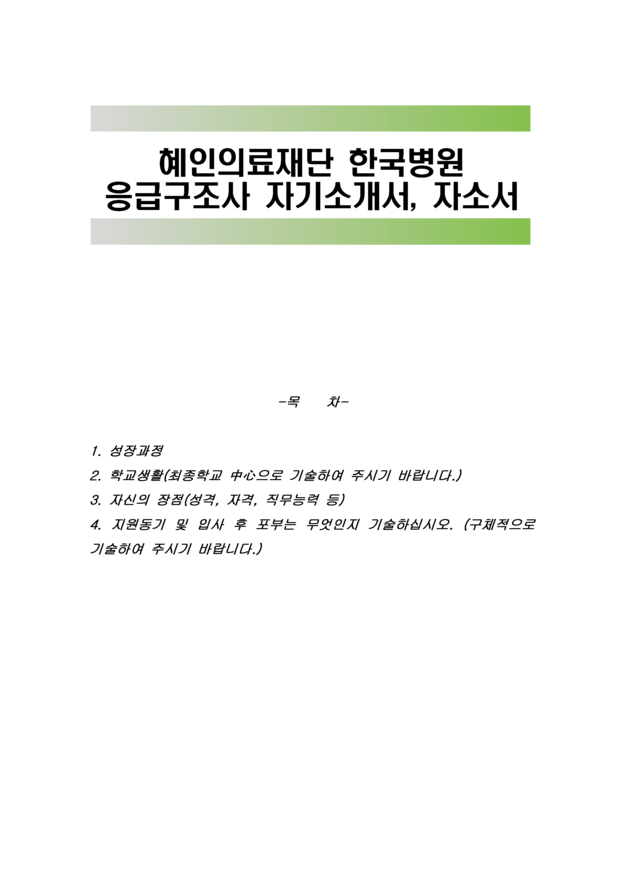 혜인의료재단 한국병원
응급구조사 자기소개서, 자소서

-목 차-

1. 성장과정
2. 학교생활(최종학교 中心으로 기술하여 주시기 바랍니다.)
3. 자신의 장점(성격, 자격, 직무능력 등)
4. 지원동기 및 입사 후 포부는 무엇인지 기술하십시오. (구체적으로 기술하여 주시기 바랍니다.)